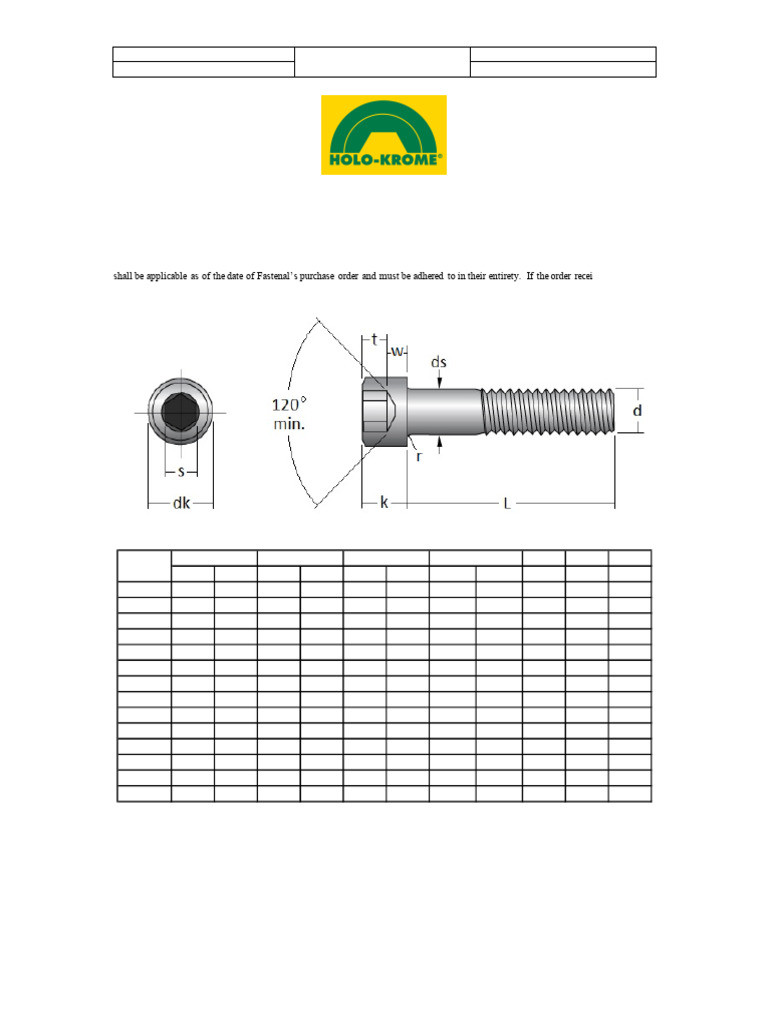 HOLO-KROME®

shall be applicable as of the date of Fastenal's purchase order and must be adhered to in their entirety. If the order recei

t
w
ds
120°
min.
d
r
s
dk
k
L